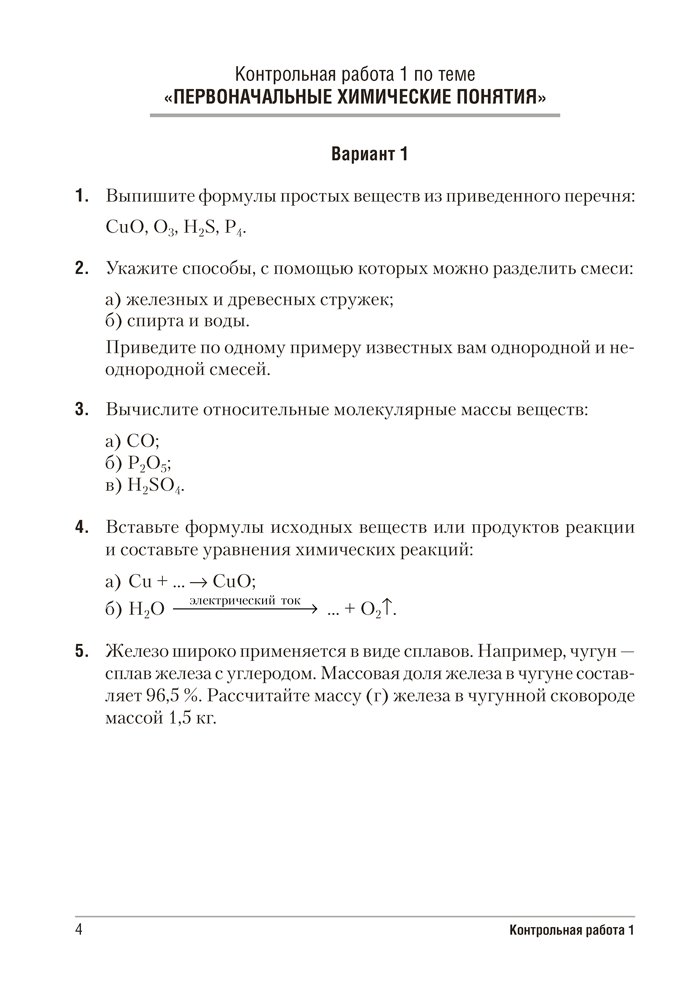 Контрольная работа 1 по теме
«ПЕРВОНАЧАЛЬНЫЕ ХИМИЧЕСКИЕ ПОНЯТИЯ»

Вариант 1

1. Выпишите формулы простых веществ из приведенного перечня: $CuO$, $O_3$, $H_2S$, $P_4$.

2. Укажите способы, с помощью которых можно разделить смеси:

а) железных и древесных стружек;
б) спирта и воды.

Приведите по одному примеру известных вам однородной и неоднородной смесей.

3. Вычислите относительные молекулярные массы веществ:

а) $CO$;
б) $P_2O_5$;
в) $H_2SO_4$.

4. Вставьте формулы исходных веществ или продуктов реакции и составьте уравнения химических реакций:

а) $Cu + ... \rightarrow CuO$;
б) $H_2O \xrightarrow{\text{электрический ток}} ... + O_2\uparrow$.

5. Железо широко применяется в виде сплавов. Например, чугун — сплав железа с углеродом. Массовая доля железа в чугуне составляет 96,5 %. Рассчитайте массу (г) железа в чугунной сковороде массой 1,5 кг.

4 Контрольная работа 1